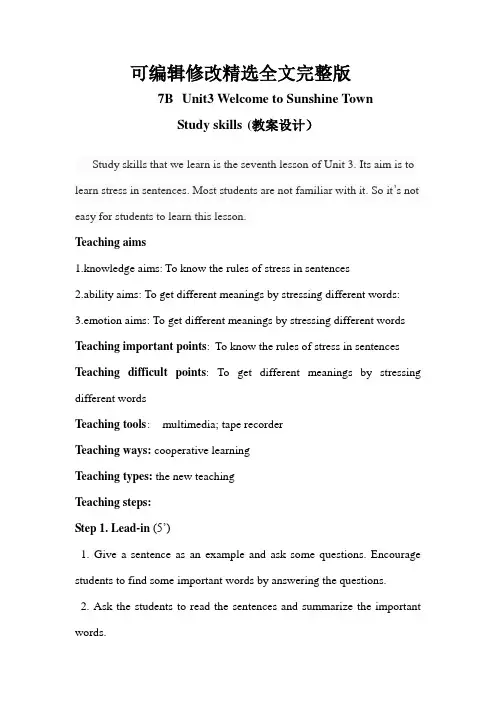 可编辑修改精选全文完整版

7B Unit3 Welcome to Sunshine Town

Study skills (教案设计)

Study skills that we learn is the seventh lesson of Unit 3. Its aim is to learn stress in sentences. Most students are not familiar with it. So it's not easy for students to learn this lesson.

Teaching aims

1.knowledge aims: To know the rules of stress in sentences

2.ability aims: To get different meanings by stressing different words:

3.emotion aims: To get different meanings by stressing different words

Teaching important points: To know the rules of stress in sentences

Teaching difficult points: To get different meanings by stressing different words

Teaching tools: multimedia; tape recorder

Teaching ways: cooperative learning

Teaching types: the new teaching

Teaching steps:

Step 1. Lead-in (5')

1. Give a sentence as an example and ask some questions. Encourage students to find some important words by answering the questions.

2. Ask the students to read the sentences and summarize the important words.